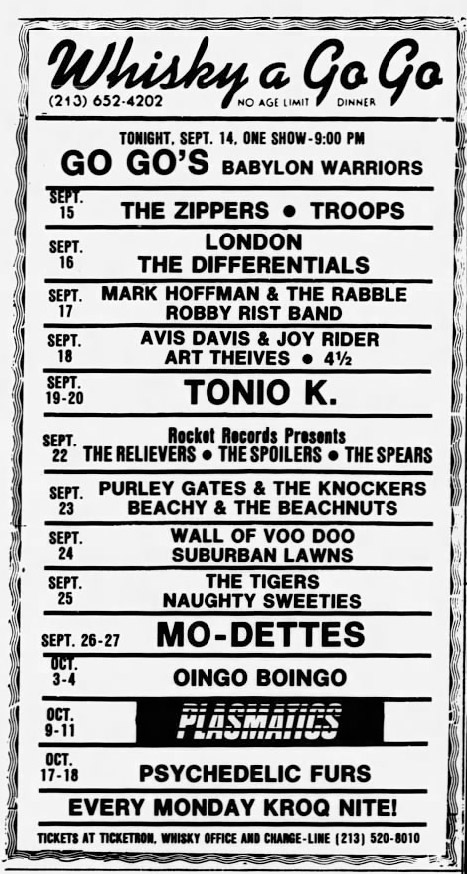 Whisky a Go Go
(213) 652-4202 NO AGE LIMIT DINNER

TONIGHT, SEPT. 14, ONE SHOW-9:00 PM
GO GO'S BABYLON WARRIORS

SEPT. 15 THE ZIPPERS • TROOPS

SEPT. 16 LONDON
THE DIFFERENTIALS

SEPT. 17 MARK HOFFMAN & THE RABBLE
ROBBY RIST BAND

SEPT. 18 AVIS DAVIS & JOY RIDER
ART THEIVES • 4½

SEPT. 19-20 TONIO K.

SEPT. 22 Rocket Records Presents
THE RELIEVERS • THE SPOILERS • THE SPEARS

SEPT. 23 PURLEY GATES & THE KNOCKERS
BEACHY & THE BEACHNUTS

SEPT. 24 WALL OF VOO DOO
SUBURBAN LAWNS

SEPT. 25 THE TIGERS
NAUGHTY SWEETIES

SEPT. 26-27 MO-DETTES

OCT. 3-4 OINGO BOINGO

OCT. 9-11 PLASMATICS

OCT. 17-18 PSYCHEDELIC FURS

EVERY MONDAY KROQ NITE!

TICKETS AT TICKETRON, WHISKY OFFICE AND CHARGE-LINE (213) 520-8010